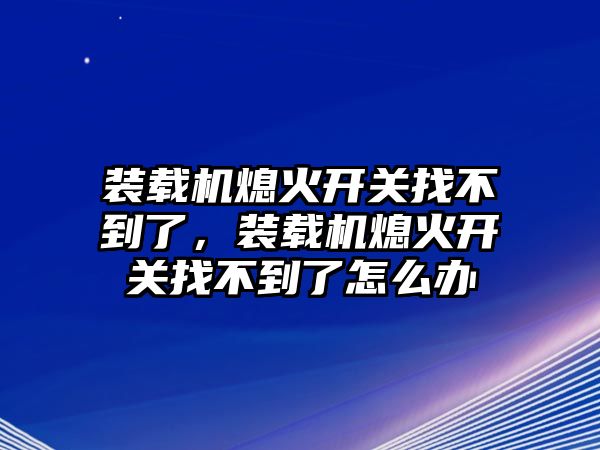 装载机熄火开关找不到了，装载机熄火开关找不到了怎么办